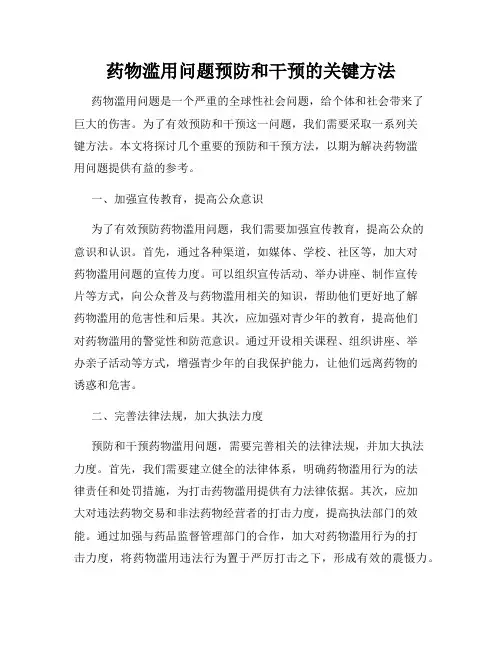 药物滥用问题预防和干预的关键方法

药物滥用问题是一个严重的全球性社会问题，给个体和社会带来了巨大的伤害。为了有效预防和干预这一问题，我们需要采取一系列关键方法。本文将探讨几个重要的预防和干预方法，以期为解决药物滥用问题提供有益的参考。

一、加强宣传教育，提高公众意识

为了有效预防药物滥用问题，我们需要加强宣传教育，提高公众的意识和认识。首先，通过各种渠道，如媒体、学校、社区等，加大对药物滥用问题的宣传力度。可以组织宣传活动、举办讲座、制作宣传片等方式，向公众普及与药物滥用相关的知识，帮助他们更好地了解药物滥用的危害性和后果。其次，应加强对青少年的教育，提高他们对药物滥用的警觉性和防范意识。通过开设相关课程、组织讲座、举办亲子活动等方式，增强青少年的自我保护能力，让他们远离药物的诱惑和危害。

二、完善法律法规，加大执法力度

预防和干预药物滥用问题，需要完善相关的法律法规，并加大执法力度。首先，我们需要建立健全的法律体系，明确药物滥用行为的法律责任和处罚措施，为打击药物滥用提供有力法律依据。其次，应加大对违法药物交易和非法药物经营者的打击力度，提高执法部门的效能。通过加强与药品监督管理部门的合作，加大对药物滥用行为的打击力度，将药物滥用违法行为置于严厉打击之下，形成有效的震慑力。